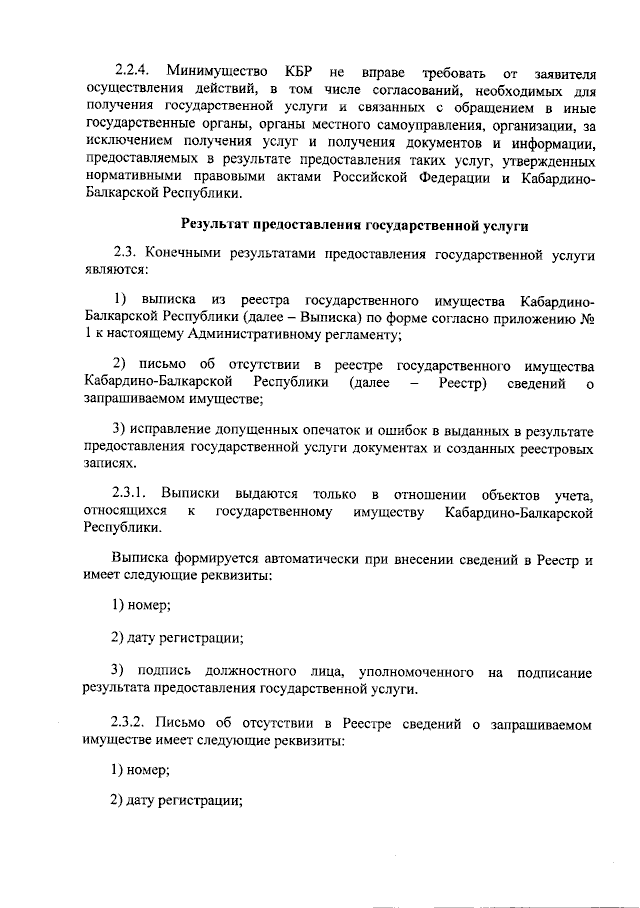 2.2.4. Минимущество КБР не вправе требовать от заявителя осуществления действий, в том числе согласований, необходимых для получения государственной услуги и связанных с обращением в иные государственные органы, органы местного самоуправления, организации, за исключением получения услуг и получения документов и информации, предоставляемых в результате предоставления таких услуг, утвержденных нормативными правовыми актами Российской Федерации и Кабардино-Балкарской Республики.

Результат предоставления государственной услуги

2.3. Конечными результатами предоставления государственной услуги являются:

1) выписка из реестра государственного имущества Кабардино-Балкарской Республики (далее – Выписка) по форме согласно приложению № 1 к настоящему Административному регламенту;

2) письмо об отсутствии в реестре государственного имущества Кабардино-Балкарской Республики (далее – Реестр) сведений о запрашиваемом имуществе;

3) исправление допущенных опечаток и ошибок в выданных в результате предоставления государственной услуги документах и созданных реестровых записях.

2.3.1. Выписки выдаются только в отношении объектов учета, относящихся к государственному имуществу Кабардино-Балкарской Республики.

Выписка формируется автоматически при внесении сведений в Реестр и имеет следующие реквизиты:

1) номер;

2) дату регистрации;

3) подпись должностного лица, уполномоченного на подписание результата предоставления государственной услуги.

2.3.2. Письмо об отсутствии в Реестре сведений о запрашиваемом имуществе имеет следующие реквизиты:

1) номер;

2) дату регистрации;